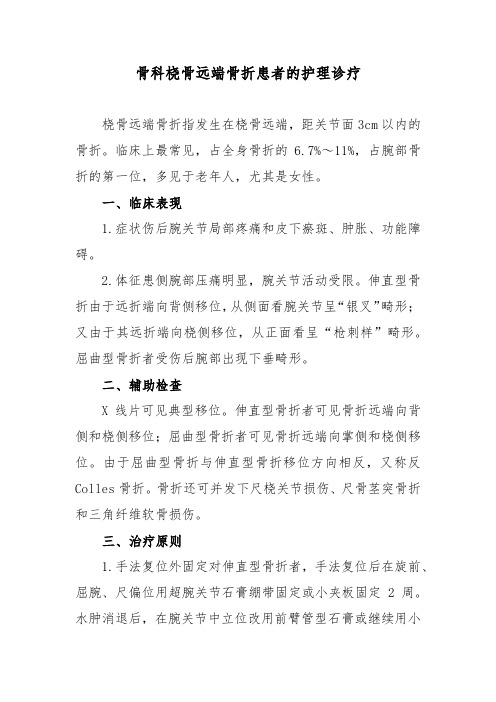 骨科桡骨远端骨折患者的护理诊疗

桡骨远端骨折指发生在桡骨远端，距关节面 3cm 以内的骨折。临床上最常见，占全身骨折的 6.7%～11%，占腕部骨折的第一位，多见于老年人，尤其是女性。

一、临床表现

1.症状伤后腕关节局部疼痛和皮下瘀斑、肿胀、功能障碍。

2.体征患侧腕部压痛明显，腕关节活动受限。伸直型骨折由于远折端向背侧移位，从侧面看腕关节呈“银叉”畸形；又由于其远折端向桡侧移位，从正面看呈“枪刺样”畸形。屈曲型骨折者受伤后腕部出现下垂畸形。

二、辅助检查

X 线片可见典型移位。伸直型骨折者可见骨折远端向背侧和桡侧移位；屈曲型骨折者可见骨折远端向掌侧和桡侧移位。由于屈曲型骨折与伸直型骨折移位方向相反，又称反 Colles 骨折。骨折还可并发下尺桡关节损伤、尺骨茎突骨折和三角纤维软骨损伤。

三、治疗原则

1.手法复位外固定对伸直型骨折者，手法复位后在旋前、屈腕、尺偏位用超腕关节石膏绷带固定或小夹板固定 2 周。水肿消退后，在腕关节中立位改用前臂管型石膏或继续用小